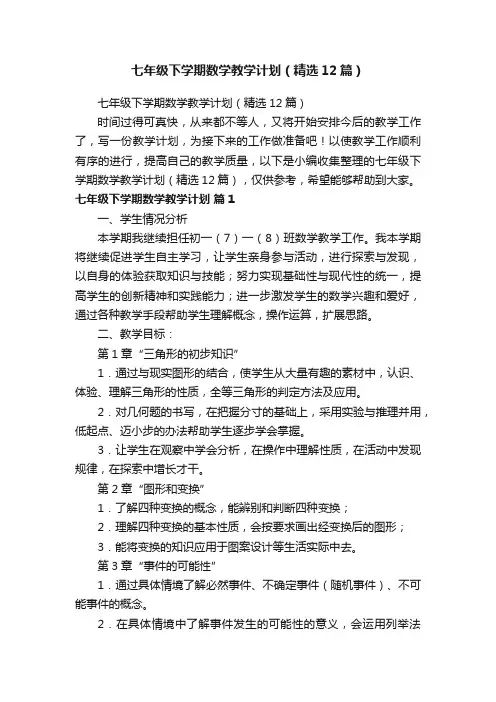 七年级下学期数学教学计划（精选12篇）

七年级下学期数学教学计划（精选12篇）

时间过得可真快，从来都不等人，又将开始安排今后的教学工作了，写一份教学计划，为接下来的工作做准备吧！以使教学工作顺利有序的进行，提高自己的教学质量，以下是小编收集整理的七年级下学期数学教学计划（精选12篇），仅供参考，希望能够帮助到大家。

七年级下学期数学教学计划 篇1

一、学生情况分析

本学期我继续担任初一（7）一（8）班数学教学工作。我本学期将继续促进学生自主学习，让学生亲身参与活动，进行探索与发现，以自身的体验获取知识与技能；努力实现基础性与现代性的统一，提高学生的创新精神和实践能力；进一步激发学生的数学兴趣和爱好，通过各种教学手段帮助学生理解概念，操作运算，扩展思路。

二、教学目标：

第1章“三角形的初步知识”

1．通过与现实图形的结合，使学生从大量有趣的素材中，认识、体验、理解三角形的性质，全等三角形的判定方法及应用。

2．对几何题的书写，在把握分寸的基础上，采用实验与推理并用，低起点、迈小步的办法帮助学生逐步学会掌握。

3．让学生在观察中学会分析，在操作中理解性质，在活动中发现规律，在探索中增长才干。

第2章“图形和变换”

1．了解四种变换的概念，能辨别和判断四种变换；

2．理解四种变换的基本性质，会按要求画出经变换后的图形；

3．能将变换的知识应用于图案设计等生活实际中去。

第3章“事件的可能性”

1．通过具体情境了解必然事件、不确定事件（随机事件）、不可能事件的概念。

2．在具体情境中了解事件发生的可能性的意义，会运用列举法